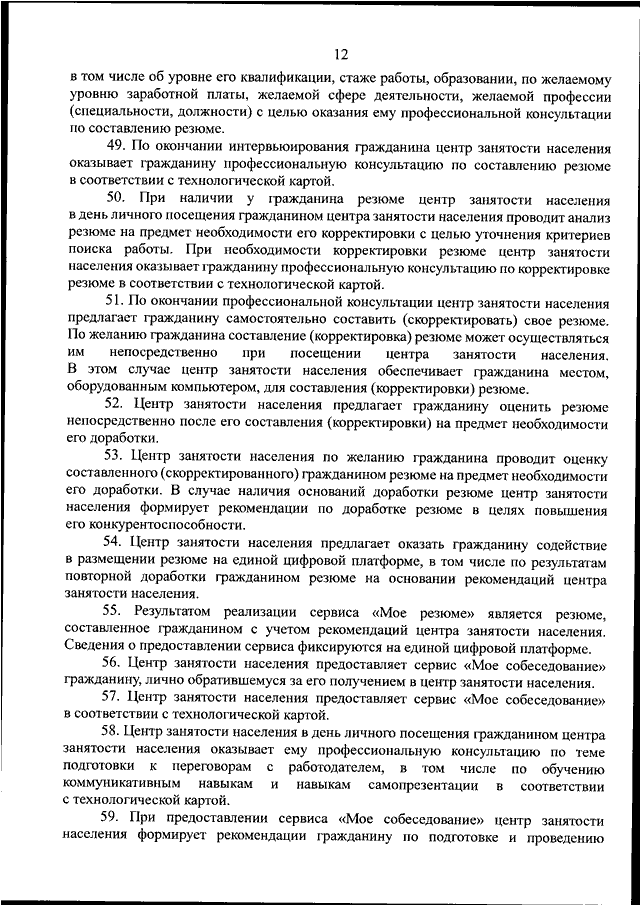 12

в том числе об уровне его квалификации, стаже работы, образовании, по желаемому уровню заработной платы, желаемой сфере деятельности, желаемой профессии (специальности, должности) с целью оказания ему профессиональной консультации по составлению резюме.

49. По окончании интервьюирования гражданина центр занятости населения оказывает гражданину профессиональную консультацию по составлению резюме в соответствии с технологической картой.

50. При наличии у гражданина резюме центр занятости населения в день личного посещения гражданином центра занятости населения проводит анализ резюме на предмет необходимости его корректировки с целью уточнения критериев поиска работы. При необходимости корректировки резюме центр занятости населения оказывает гражданину профессиональную консультацию по корректировке резюме в соответствии с технологической картой.

51. По окончании профессиональной консультации центр занятости населения предлагает гражданину самостоятельно составить (скорректировать) свое резюме. По желанию гражданина составление (корректировка) резюме может осуществляться им непосредственно при посещении центра занятости населения. В этом случае центр занятости населения обеспечивает гражданина местом, оборудованным компьютером, для составления (корректировки) резюме.

52. Центр занятости населения предлагает гражданину оценить резюме непосредственно после его составления (корректировки) на предмет необходимости его доработки.

53. Центр занятости населения по желанию гражданина проводит оценку составленного (скорректированного) гражданином резюме на предмет необходимости его доработки. В случае наличия оснований доработки резюме центр занятости населения формирует рекомендации по доработке резюме в целях повышения его конкурентоспособности.

54. Центр занятости населения предлагает оказать гражданину содействие в размещении резюме на единой цифровой платформе, в том числе по результатам повторной доработки гражданином резюме на основании рекомендаций центра занятости населения.

55. Результатом реализации сервиса «Мое резюме» является резюме, составленное гражданином с учетом рекомендаций центра занятости населения. Сведения о предоставлении сервиса фиксируются на единой цифровой платформе.

56. Центр занятости населения предоставляет сервис «Мое собеседование» гражданину, лично обратившемуся за его получением в центр занятости населения.

57. Центр занятости населения предоставляет сервис «Мое собеседование» в соответствии с технологической картой.

58. Центр занятости населения в день личного посещения гражданином центра занятости населения оказывает ему профессиональную консультацию по теме подготовки к переговорам с работодателем, в том числе по обучению коммуникативным навыкам и навыкам самопрезентации в соответствии с технологической картой.

59. При предоставлении сервиса «Мое собеседование» центр занятости населения формирует рекомендации гражданину по подготовке и проведению